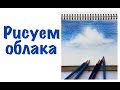 Рисуем облака